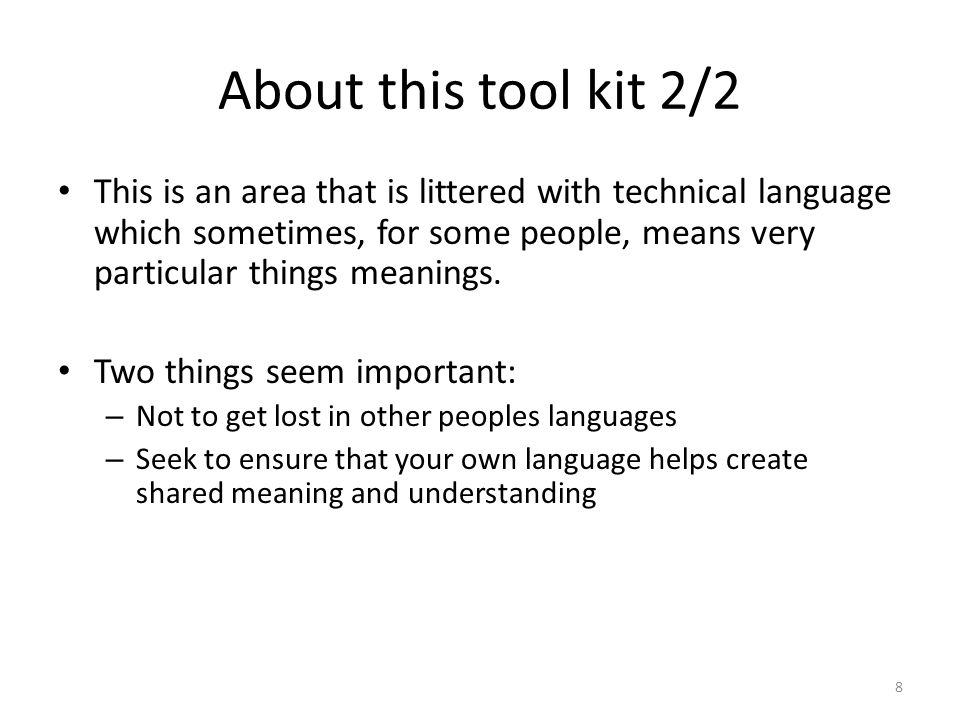 About this tool kit 2/2

• This is an area that is littered with technical language which sometimes, for some people, means very particular things meanings.

• Two things seem important:
– Not to get lost in other peoples languages
– Seek to ensure that your own language helps create shared meaning and understanding

8